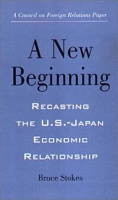 A Council on Foreign Relations Paper

A New Beginning

RECASTING THE U.S.-JAPAN ECONOMIC RELATIONSHIP

Bruce Stokes